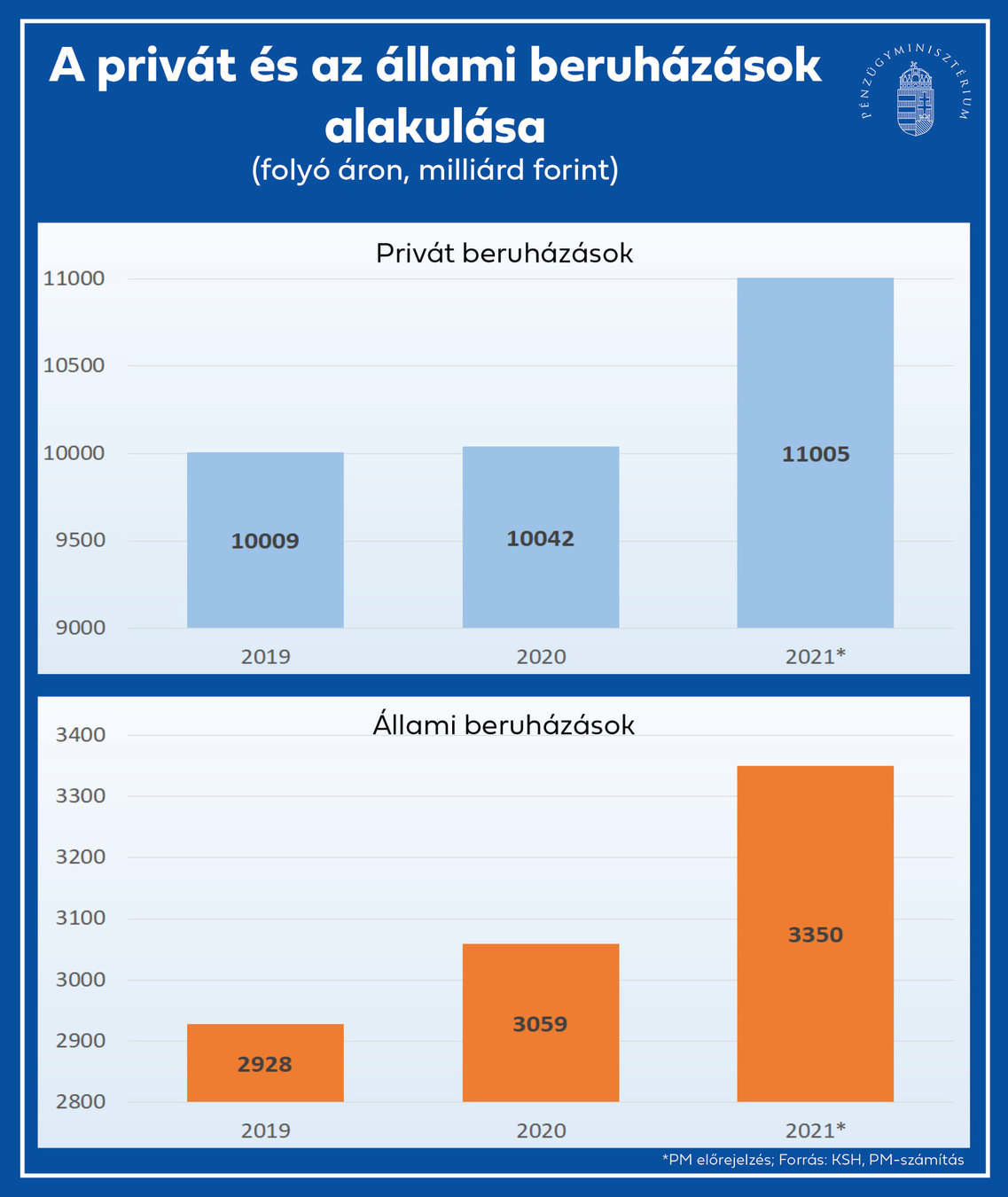 A privát és az állami beruházások alakulása
(folyó áron, milliárd forint)

PÉNZÜGYMINISZTÉRIUM

Privát beruházások

11000
10500
10000
9500
9000

10009
10042
11005

2019
2020
2021*

Állami beruházások

3400
3300
3200
3100
3000
2900
2800

2928
3059
3350

2019
2020
2021*

*PM előrejelzés; Forrás: KSH, PM-számítás